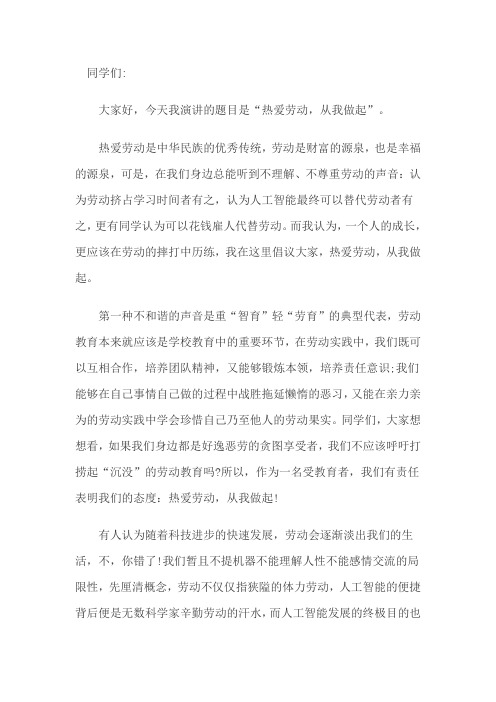 同学们:

大家好，今天我演讲的题目是“热爱劳动，从我做起”。

热爱劳动是中华民族的优秀传统，劳动是财富的源泉，也是幸福的源泉，可是，在我们身边总能听到不理解、不尊重劳动的声音：认为劳动挤占学习时间者有之，认为人工智能最终可以替代劳动者有之，更有同学认为可以花钱雇人代替劳动。而我认为，一个人的成长，更应该在劳动的摔打中历练，我在这里倡议大家，热爱劳动，从我做起。

第一种不和谐的声音是重“智育”轻“劳育”的典型代表，劳动教育本来就应该是学校教育中的重要环节，在劳动实践中，我们既可以互相合作，培养团队精神，又能够锻炼本领，培养责任意识;我们能够在自己事情自己做的过程中战胜拖延懒惰的恶习，又能在亲力亲为的劳动实践中学会珍惜自己乃至他人的劳动果实。同学们，大家想想看，如果我们身边都是好逸恶劳的贪图享受者，我们不应该呼吁打捞起“沉没”的劳动教育吗?所以，作为一名受教育者，我们有责任表明我们的态度：热爱劳动，从我做起!

有人认为随着科技进步的快速发展，劳动会逐渐淡出我们的生活，不，你错了!我们暂且不提机器不能理解人性不能感情交流的局限性，先厘清概念，劳动不仅仅指狭隘的体力劳动，人工智能的便捷背后便是无数科学家辛勤劳动的汗水，而人工智能发展的终极目的也